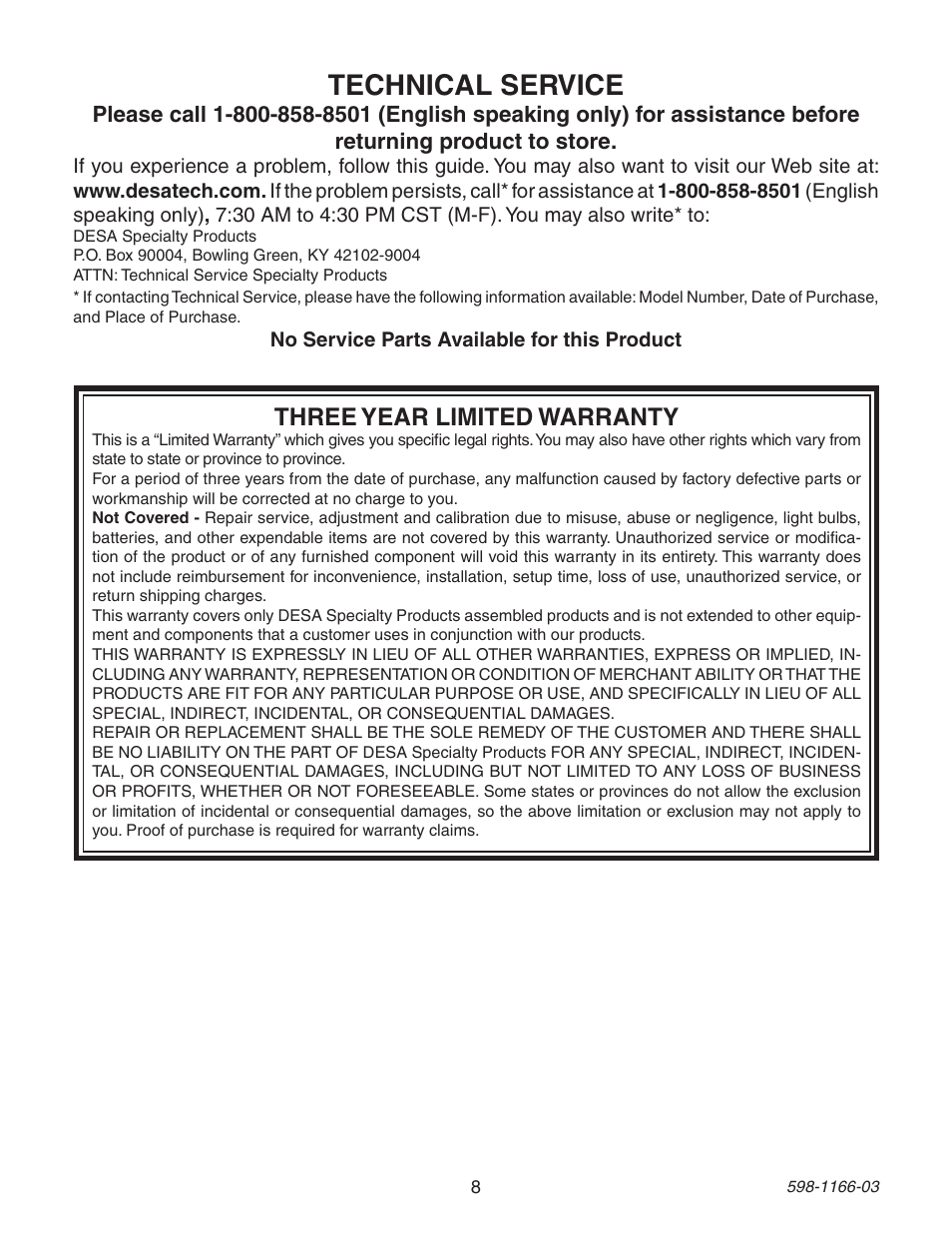 TECHNICAL SERVICE

Please call 1-800-858-8501 (English speaking only) for assistance before returning product to store.

If you experience a problem, follow this guide. You may also want to visit our Web site at: www.desatech.com. If the problem persists, call* for assistance at 1-800-858-8501 (English speaking only), 7:30 AM to 4:30 PM CST (M-F). You may also write* to:

DESA Specialty Products
P.O. Box 90004, Bowling Green, KY 42102-9004
ATTN: Technical Service Specialty Products

* If contacting Technical Service, please have the following information available: Model Number, Date of Purchase, and Place of Purchase.

No Service Parts Available for this Product

THREE YEAR LIMITED WARRANTY

This is a “Limited Warranty” which gives you specific legal rights. You may also have other rights which vary from state to state or province to province.

For a period of three years from the date of purchase, any malfunction caused by factory defective parts or workmanship will be corrected at no charge to you.

Not Covered - Repair service, adjustment and calibration due to misuse, abuse or negligence, light bulbs, batteries, and other expendable items are not covered by this warranty. Unauthorized service or modification of the product or of any furnished component will void this warranty in its entirety. This warranty does not include reimbursement for inconvenience, installation, setup time, loss of use, unauthorized service, or return shipping charges.

This warranty covers only DESA Specialty Products assembled products and is not extended to other equipment and components that a customer uses in conjunction with our products.

THIS WARRANTY IS EXPRESSLY IN LIEU OF ALL OTHER WARRANTIES, EXPRESS OR IMPLIED, INCLUDING ANY WARRANTY, REPRESENTATION OR CONDITION OF MERCHANT ABILITY OR THAT THE PRODUCTS ARE FIT FOR ANY PARTICULAR PURPOSE OR USE, AND SPECIFICALLY IN LIEU OF ALL SPECIAL, INDIRECT, INCIDENTAL, OR CONSEQUENTIAL DAMAGES.

REPAIR OR REPLACEMENT SHALL BE THE SOLE REMEDY OF THE CUSTOMER AND THERE SHALL BE NO LIABILITY ON THE PART OF DESA Specialty Products FOR ANY SPECIAL, INDIRECT, INCIDENTAL, OR CONSEQUENTIAL DAMAGES, INCLUDING BUT NOT LIMITED TO ANY LOSS OF BUSINESS OR PROFITS, WHETHER OR NOT FORESEEABLE. Some states or provinces do not allow the exclusion or limitation of incidental or consequential damages, so the above limitation or exclusion may not apply to you. Proof of purchase is required for warranty claims.

8

598-1166-03